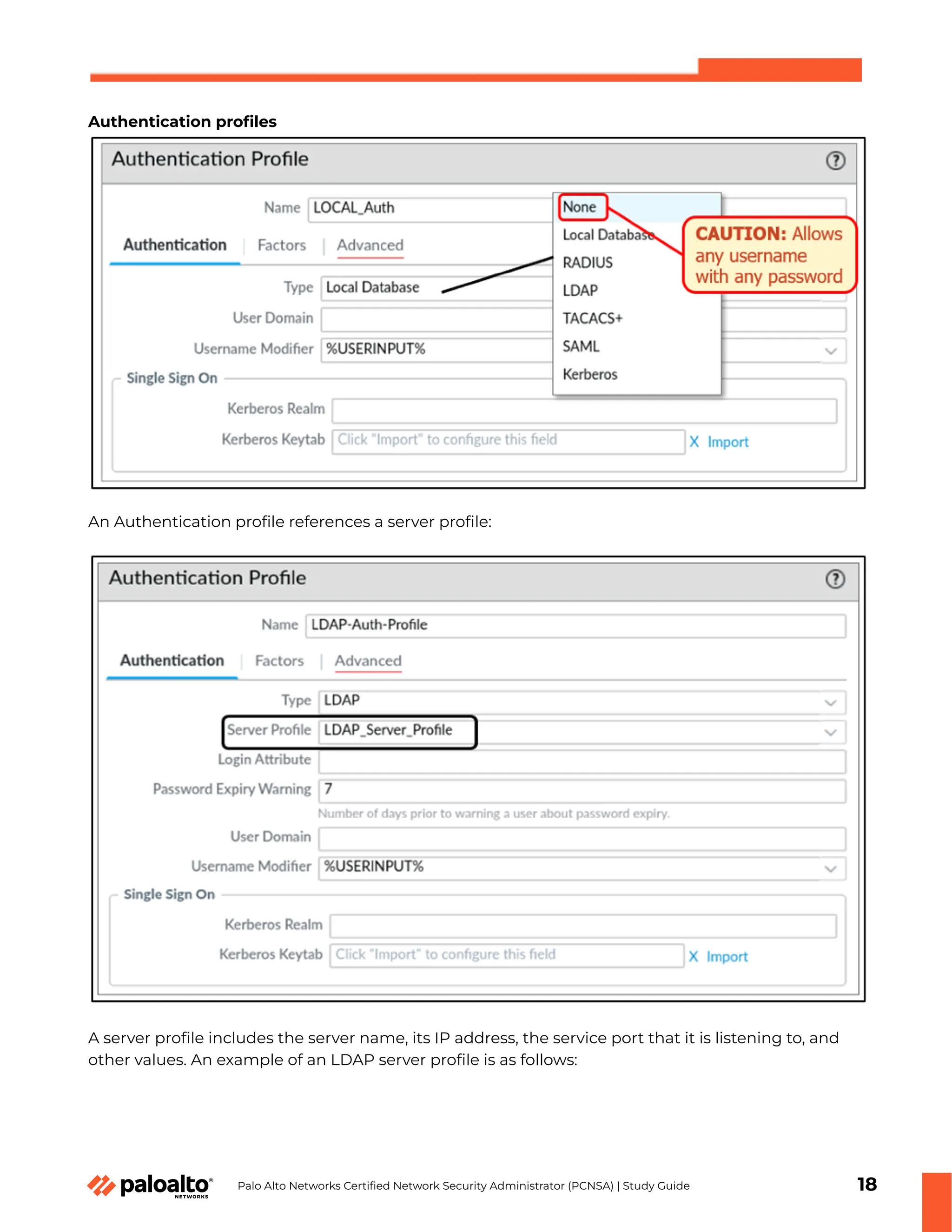 Authentication profiles

Authentication Profile

Name LOCAL_Auth

Authentication | Factors | Advanced

Type Local Database

User Domain

Username Modifier %USERINPUT%

Single Sign On

Kerberos Realm

Kerberos Keytab Click "Import" to configure this field X Import

None
Local Database
RADIUS
LDAP
TACACS+
SAML
Kerberos

CAUTION: Allows any username with any password

An Authentication profile references a server profile:

Authentication Profile

Name LDAP-Auth-Profile

Authentication | Factors | Advanced

Type LDAP

Server Profile LDAP_Server_Profile

Login Attribute

Password Expiry Warning 7

Number of days prior to warning a user about password expiry.

User Domain

Username Modifier %USERINPUT%

Single Sign On

Kerberos Realm

Kerberos Keytab Click "Import" to configure this field X Import

A server profile includes the server name, its IP address, the service port that it is listening to, and other values. An example of an LDAP server profile is as follows:

paloalto NETWORKS Palo Alto Networks Certified Network Security Administrator (PCNSA) | Study Guide 18